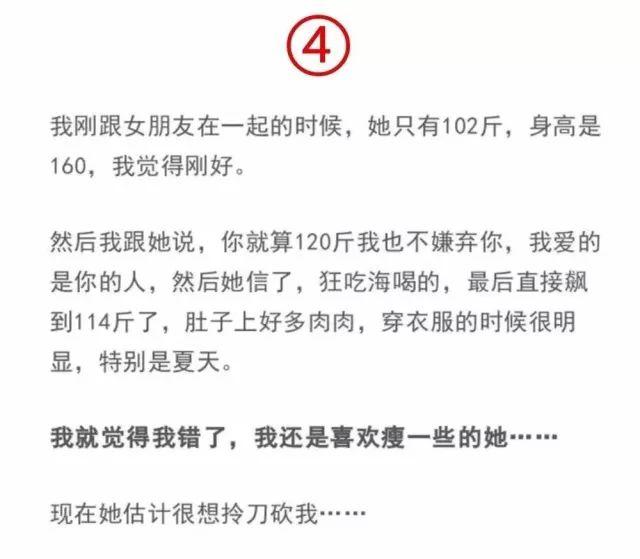 ④

我刚跟女朋友在一起的时候，她只有102斤，身高是160，我觉得刚好。

然后我跟她说，你就算120斤我也不嫌弃你，我爱的是你的人，然后她信了，狂吃海喝的，最后直接飙到114斤了，肚子上好多肉肉，穿衣服的时候很明显，特别是夏天。

我就觉得我错了，我还是喜欢瘦一些的她……

现在她估计很想拎刀砍我……